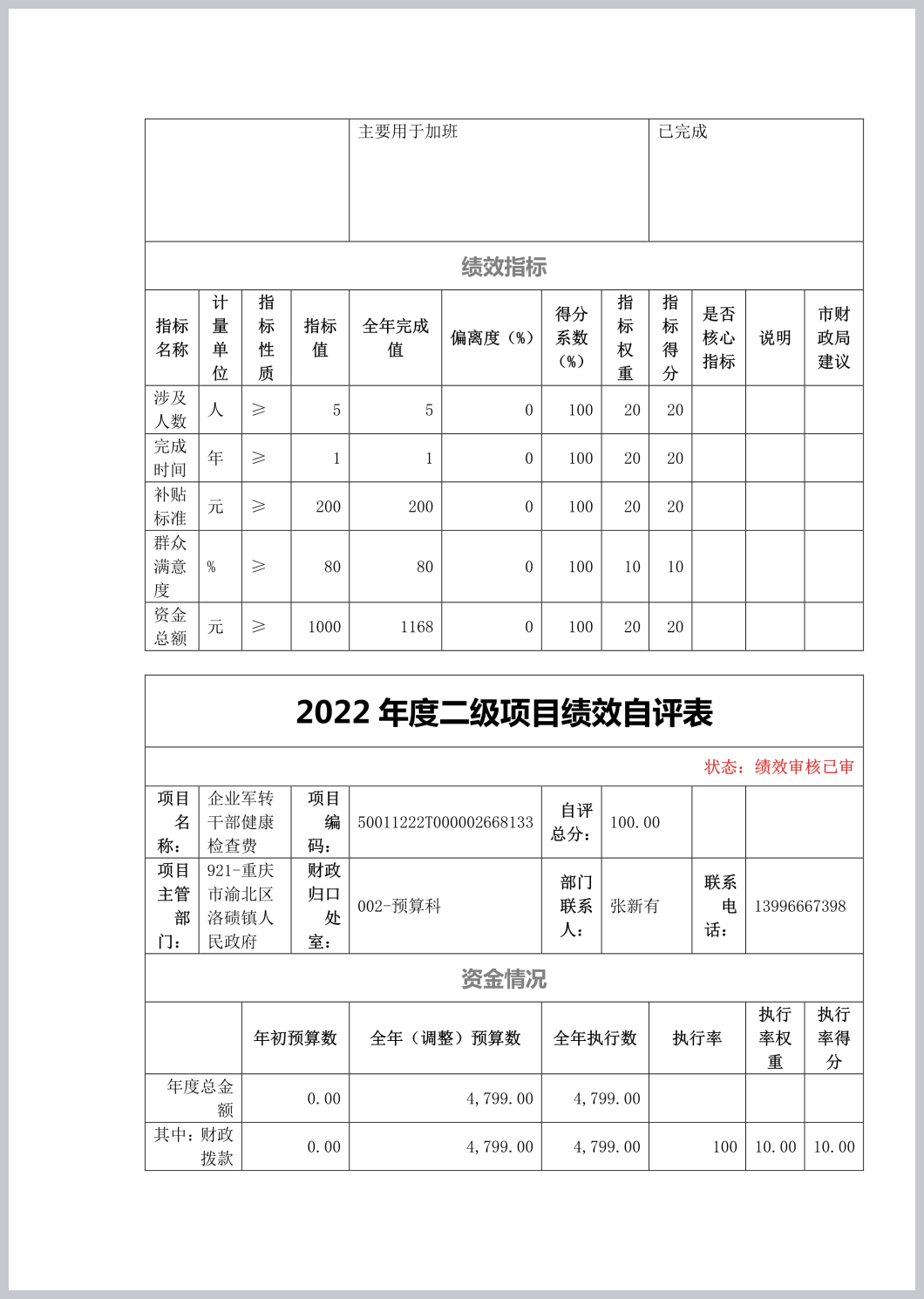 | | 主要用于加班 | 已完成 |
|---|---|---|

绩效指标

| 指标名称 | 计量单位 | 指标性质 | 指标值 | 全年完成值 | 偏离度（%） | 得分系数（%） | 指标权重 | 指标得分 | 是否核心指标 | 说明 | 市财政局建议 |
|---|---|---|---|---|---|---|---|---|---|---|---|
| 涉及人数 | 人 | ≥ | 5 | 5 | 0 | 100 | 20 | 20 | | | |
| 完成时间 | 年 | ≥ | 1 | 1 | 0 | 100 | 20 | 20 | | | |
| 补贴标准 | 元 | ≥ | 200 | 200 | 0 | 100 | 20 | 20 | | | |
| 群众满意度 | % | ≥ | 80 | 80 | 0 | 100 | 10 | 10 | | | |
| 资金总额 | 元 | ≥ | 1000 | 1168 | 0 | 100 | 20 | 20 | | | |

2022 年度二级项目绩效自评表

状态：绩效审核已审

| 项目名称： | 企业军转干部健康检查费 | 项目编码： | 50011222T000002668133 | 自评总分： | 100.00 | | |
|---|---|---|---|---|---|---|---|
| 项目主管部门： | 921-重庆市渝北区洛碛镇人民政府 | 财政归口处室： | 002-预算科 | 部门联系人： | 张新有 | 联系电话： | 13996667398 |

资金情况

| | 年初预算数 | 全年（调整）预算数 | 全年执行数 | 执行率 | 执行率权重 | 执行率得分 |
|---|---|---|---|---|---|---|
| 年度总金额 | 0.00 | 4,799.00 | 4,799.00 | | | |
| 其中：财政拨款 | 0.00 | 4,799.00 | 4,799.00 | 100 | 10.00 | 10.00 |